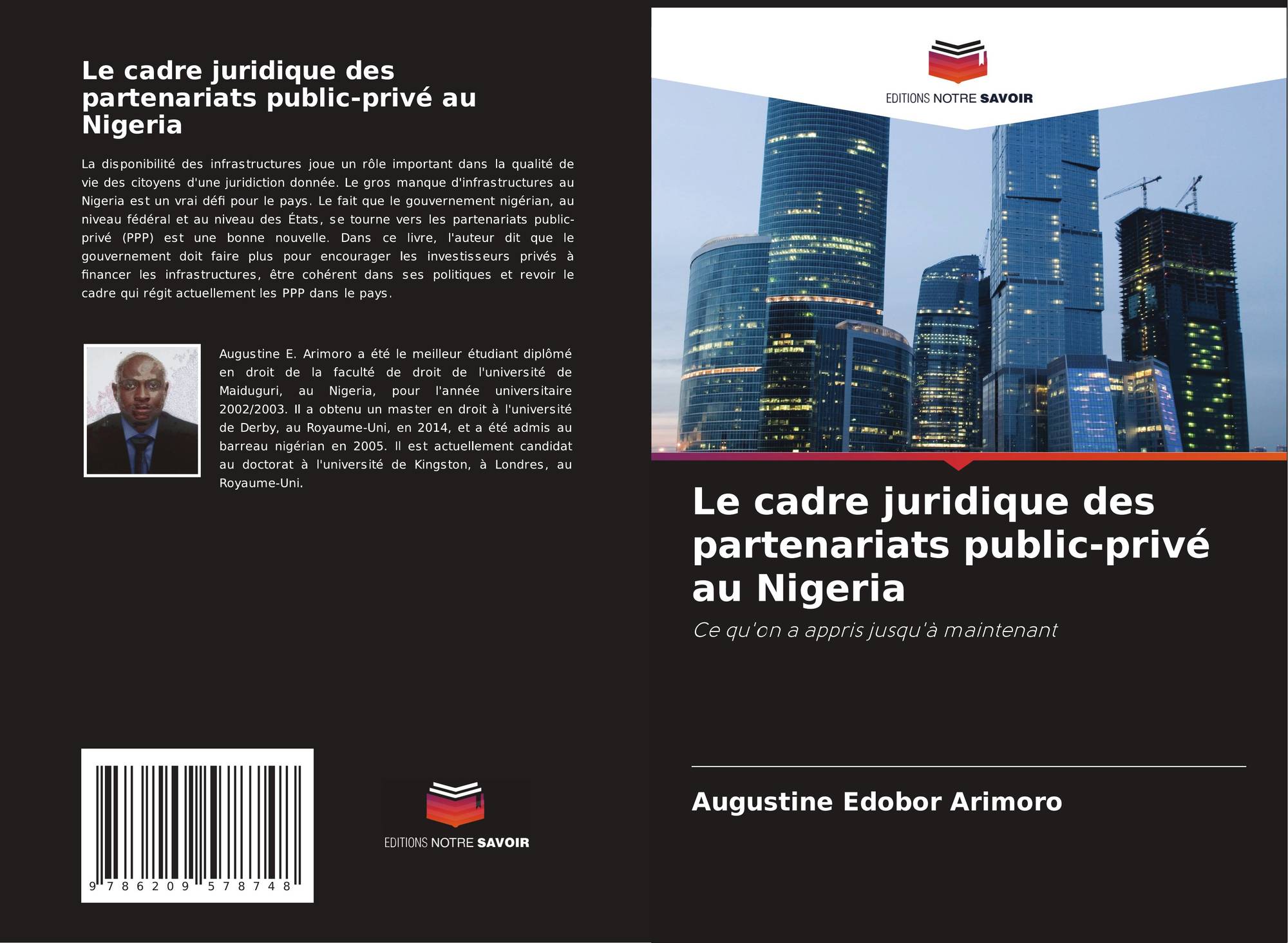 Le cadre juridique des partenariats public-privé au Nigeria

La disponibilité des infrastructures joue un rôle important dans la qualité de vie des citoyens d'une juridiction donnée. Le gros manque d'infrastructures au Nigeria est un vrai défi pour le pays. Le fait que le gouvernement nigérian, au niveau fédéral et au niveau des États, se tourne vers les partenariats public-privé (PPP) est une bonne nouvelle. Dans ce livre, l'auteur dit que le gouvernement doit faire plus pour encourager les investisseurs privés à financer les infrastructures, être cohérent dans ses politiques et revoir le cadre qui régit actuellement les PPP dans le pays.

Augustine E. Arimoro a été le meilleur étudiant diplômé en droit de la faculté de droit de l'université de Maiduguri, au Nigeria, pour l'année universitaire 2002/2003. Il a obtenu un master en droit à l'université de Derby, au Royaume-Uni, en 2014, et a été admis au barreau nigérian en 2005. Il est actuellement candidat au doctorat à l'université de Kingston, à Londres, au Royaume-Uni.

9 786209 578748

EDITIONS NOTRE SAVOIR

EDITIONS NOTRE SAVOIR

Le cadre juridique des partenariats public-privé au Nigeria

Ce qu'on a appris jusqu'à maintenant

Augustine Edobor Arimoro